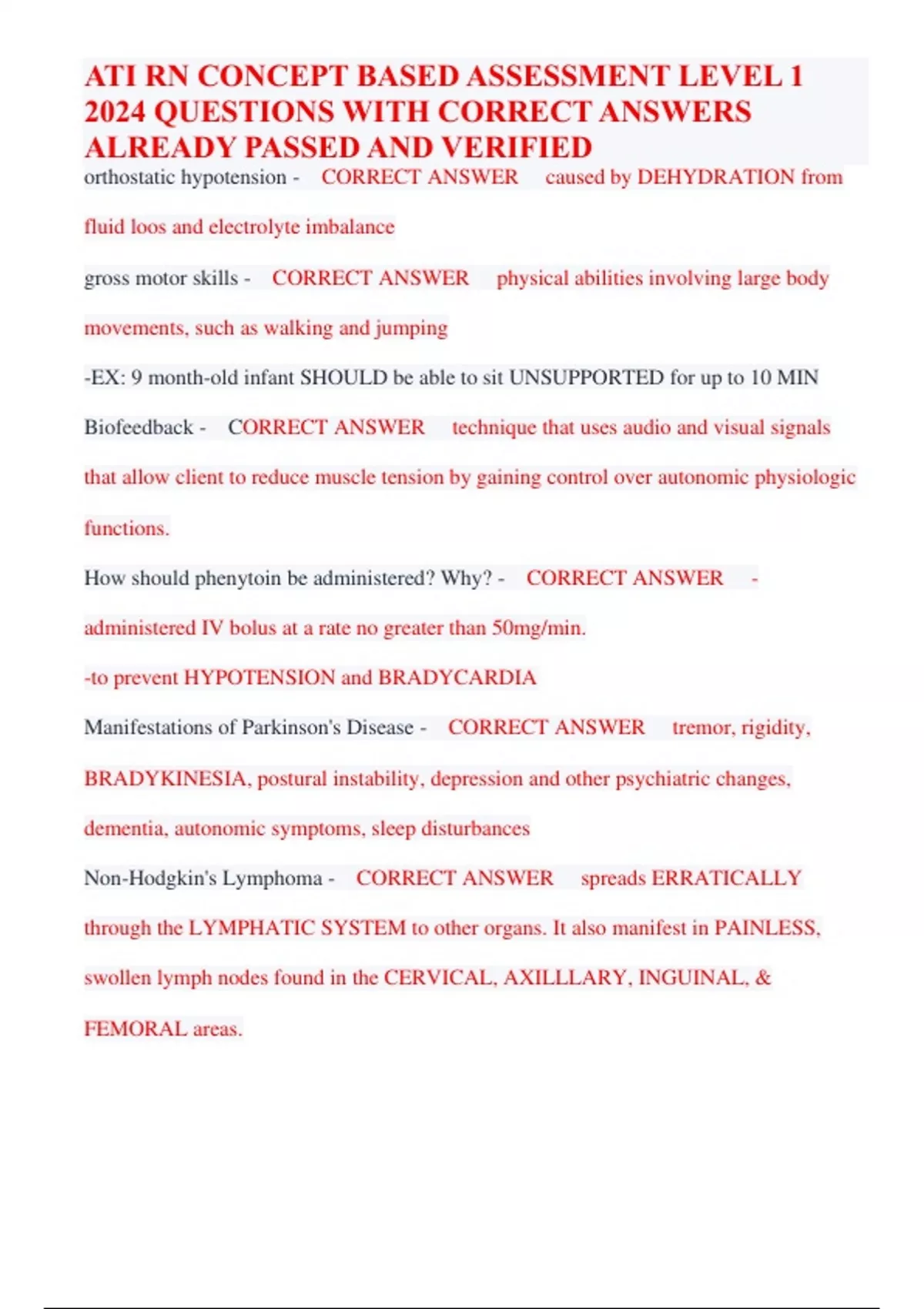 ATI RN CONCEPT BASED ASSESSMENT LEVEL 1 2024 QUESTIONS WITH CORRECT ANSWERS ALREADY PASSED AND VERIFIED

orthostatic hypotension - CORRECT ANSWER caused by DEHYDRATION from fluid loos and electrolyte imbalance

gross motor skills - CORRECT ANSWER physical abilities involving large body movements, such as walking and jumping

-EX: 9 month-old infant SHOULD be able to sit UNSUPPORTED for up to 10 MIN

Biofeedback - CORRECT ANSWER technique that uses audio and visual signals that allow client to reduce muscle tension by gaining control over autonomic physiologic functions.

How should phenytoin be administered? Why? - CORRECT ANSWER - administered IV bolus at a rate no greater than 50mg/min.

-to prevent HYPOTENSION and BRADYCARDIA

Manifestations of Parkinson's Disease - CORRECT ANSWER tremor, rigidity, BRADYKINESIA, postural instability, depression and other psychiatric changes, dementia, autonomic symptoms, sleep disturbances

Non-Hodgkin's Lymphoma - CORRECT ANSWER spreads ERRATICALLY through the LYMPHATIC SYSTEM to other organs. It also manifest in PAINLESS, swollen lymph nodes found in the CERVICAL, AXILLLARY, INGUINAL, & FEMORAL areas.